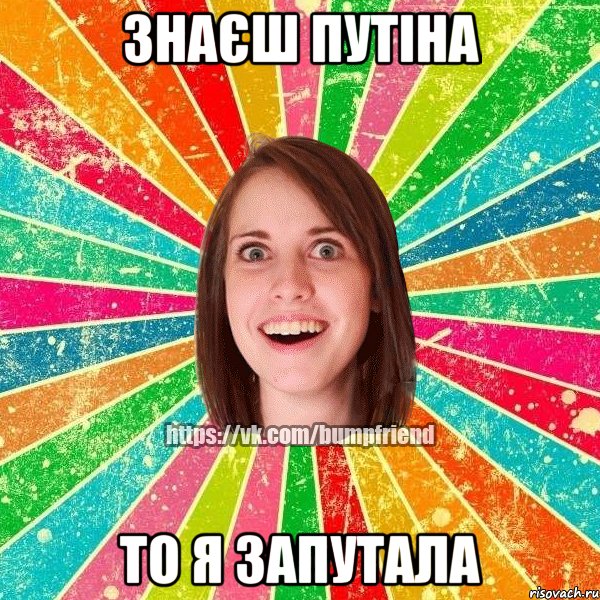 ЗНАЄШ ПУТІНА

https://vk.com/bumpfriend

ТО Я ЗАПУТАЛА

risovach.ru